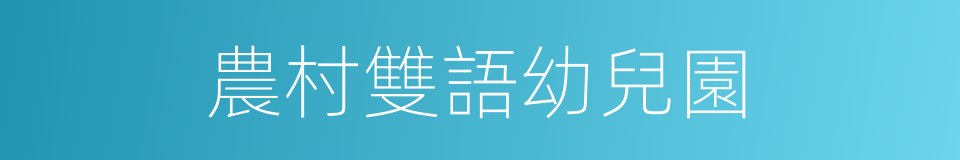 農村雙語幼兒園